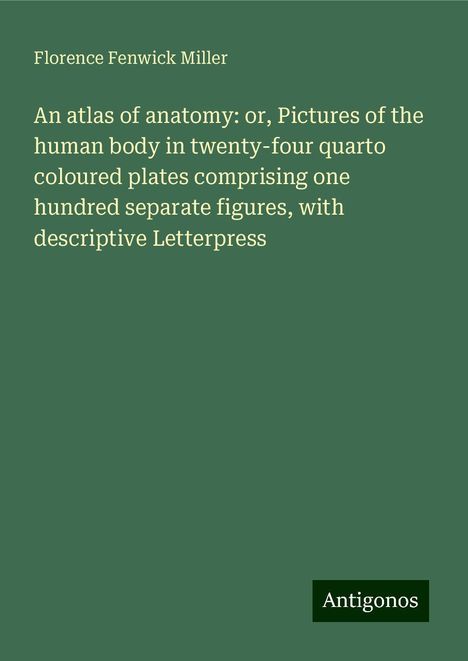 Florence Fenwick Miller

An atlas of anatomy: or, Pictures of the human body in twenty-four quarto coloured plates comprising one hundred separate figures, with descriptive Letterpress

Antigonos